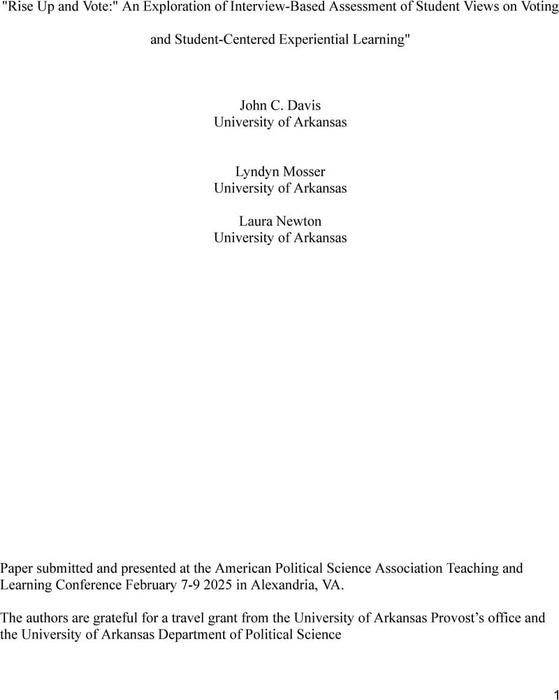 "Rise Up and Vote:" An Exploration of Interview-Based Assessment of Student Views on Voting and Student-Centered Experiential Learning"

John C. Davis
University of Arkansas

Lyndyn Mosser
University of Arkansas

Laura Newton
University of Arkansas

Paper submitted and presented at the American Political Science Association Teaching and Learning Conference February 7-9 2025 in Alexandria, VA.

The authors are grateful for a travel grant from the University of Arkansas Provost's office and the University of Arkansas Department of Political Science

1